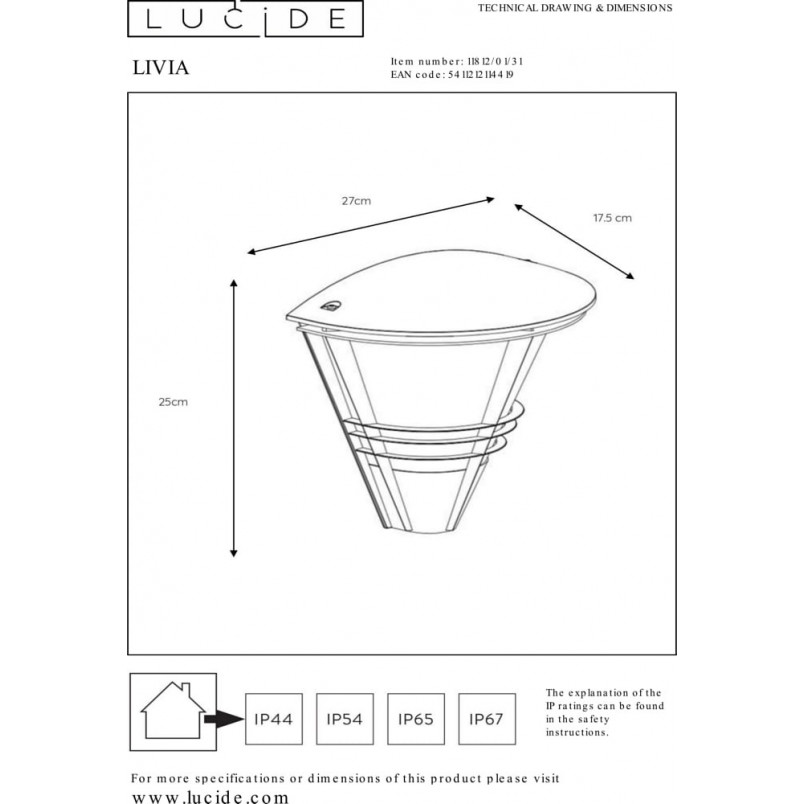 LUCIDE

TECHNICAL DRAWING & DIMENSIONS

LIVIA

Item number: 11812/01/31
EAN code: 5411212114419

27cm

17.5 cm

25cm

IP44

IP54

IP65

IP67

The explanation of the IP ratings can be found in the safety instructions.

For more specifications or dimensions of this product please visit www.lucide.com